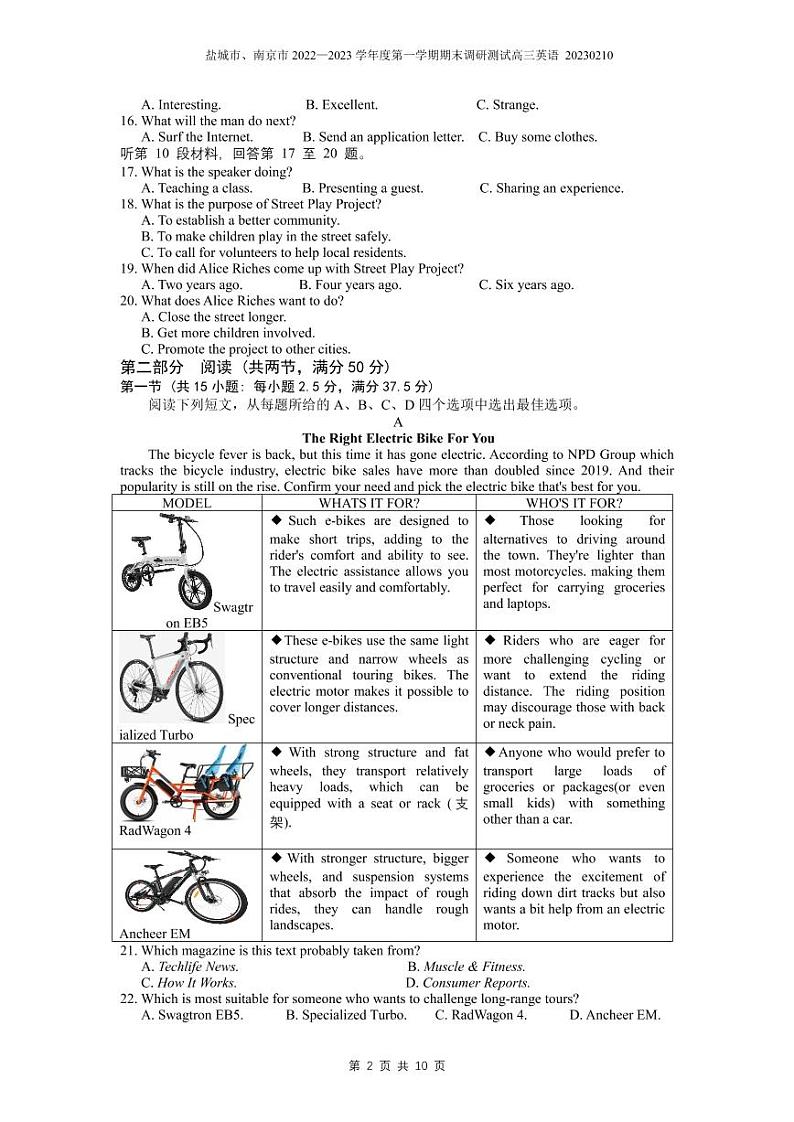 盐城市、南京市 2022—2023 学年度第一学期期末调研测试高三英语 20230210

A. Interesting. B. Excellent. C. Strange.
16. What will the man do next?
A. Surf the Internet. B. Send an application letter. C. Buy some clothes.
听第 10 段材料，回答第 17 至 20 题。
17. What is the speaker doing?
A. Teaching a class. B. Presenting a guest. C. Sharing an experience.
18. What is the purpose of Street Play Project?
A. To establish a better community.
B. To make children play in the street safely.
C. To call for volunteers to help local residents.
19. When did Alice Riches come up with Street Play Project?
A. Two years ago. B. Four years ago. C. Six years ago.
20. What does Alice Riches want to do?
A. Close the street longer.
B. Get more children involved.
C. Promote the project to other cities.
第二部分 阅读（共两节，满分 50 分）
第一节（共 15 小题：每小题 2.5 分，满分 37.5 分）
阅读下列短文，从每题所给的 A、B、C、D 四个选项中选出最佳选项。
A
The Right Electric Bike For You
The bicycle fever is back, but this time it has gone electric. According to NPD Group which tracks the bicycle industry, electric bike sales have more than doubled since 2019. And their popularity is still on the rise. Confirm your need and pick the electric bike that's best for you.

| MODEL | WHATS IT FOR? | WHO'S IT FOR? |
|---|---|---|
| Swagtron EB5 | ◆ Such e-bikes are designed to make short trips, adding to the rider's comfort and ability to see. The electric assistance allows you to travel easily and comfortably. | ◆ Those looking for alternatives to driving around the town. They're lighter than most motorcycles. making them perfect for carrying groceries and laptops. |
| Specialized Turbo | ◆These e-bikes use the same light structure and narrow wheels as conventional touring bikes. The electric motor makes it possible to cover longer distances. | ◆ Riders who are eager for more challenging cycling or want to extend the riding distance. The riding position may discourage those with back or neck pain. |
| RadWagon 4 | ◆ With strong structure and fat wheels, they transport relatively heavy loads, which can be equipped with a seat or rack (支架). | ◆Anyone who would prefer to transport large loads of groceries or packages(or even small kids) with something other than a car. |
| Ancheer EM | ◆ With stronger structure, bigger wheels, and suspension systems that absorb the impact of rough rides, they can handle rough landscapes. | ◆ Someone who wants to experience the excitement of riding down dirt tracks but also wants a bit help from an electric motor. |

21. Which magazine is this text probably taken from?
A. Techlife News. B. Muscle & Fitness.
C. How It Works. D. Consumer Reports.
22. Which is most suitable for someone who wants to challenge long-range tours?
A. Swagtron EB5. B. Specialized Turbo. C. RadWagon 4. D. Ancheer EM.

第 2 页 共 10 页